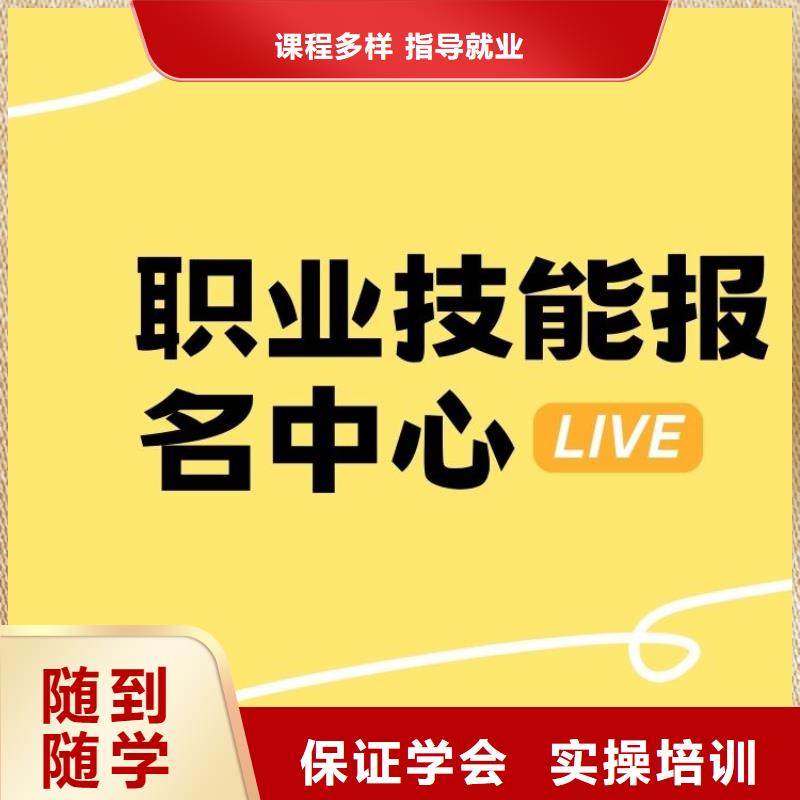 课程多样 指导就业

职业技能报名中心 LIVE

随到随学

保证学会 实操培训